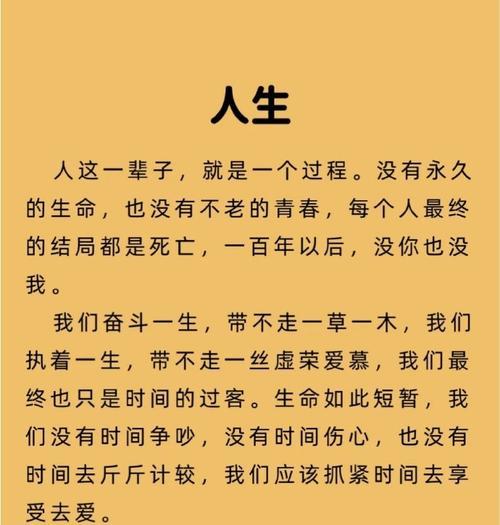 人生

人这一辈子，就是一个过程。没有永久的生命，也没有不老的青春，每个人最终的结局都是死亡，一百年以后，没你也没我。

我们奋斗一生，带不走一草一木，我们执着一生，带不走一丝虚荣爱慕，我们最终也只是时间的过客。生命如此短暂，我们没有时间争吵，没有时间伤心，也没有时间去斤斤计较，我们应该抓紧时间去享受去爱。